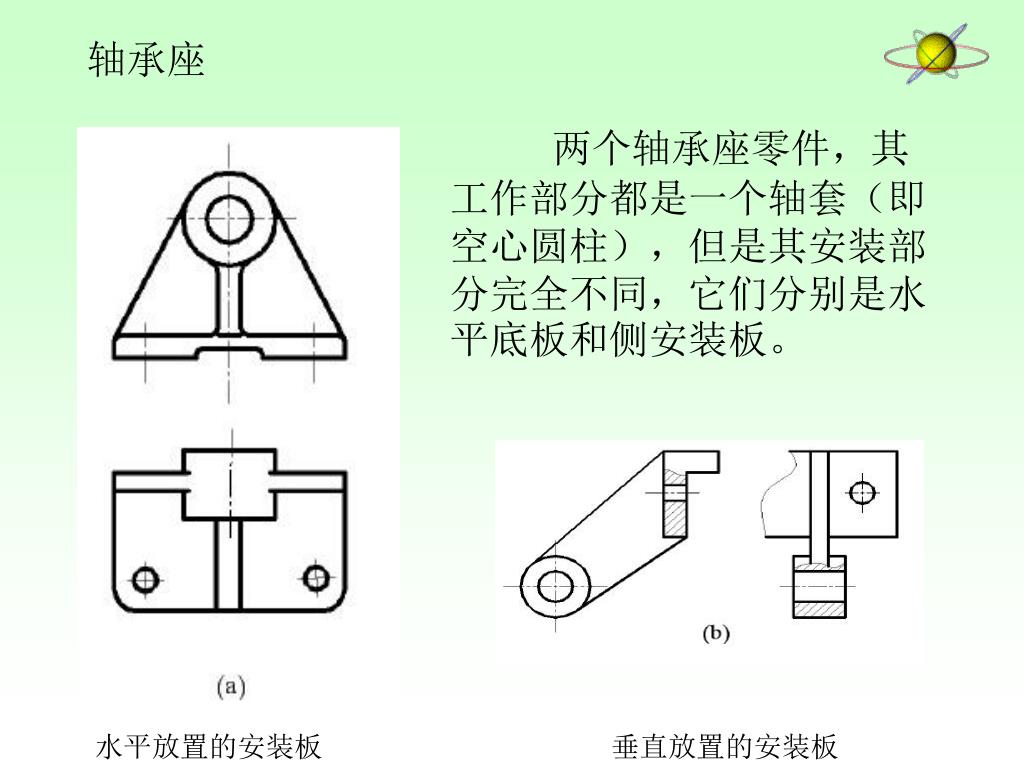 轴承座

两个轴承座零件，其工作部分都是一个轴套（即空心圆柱），但是其安装部分完全不同，它们分别是水平底板和侧安装板。

(a)

(b)

水平放置的安装板

垂直放置的安装板